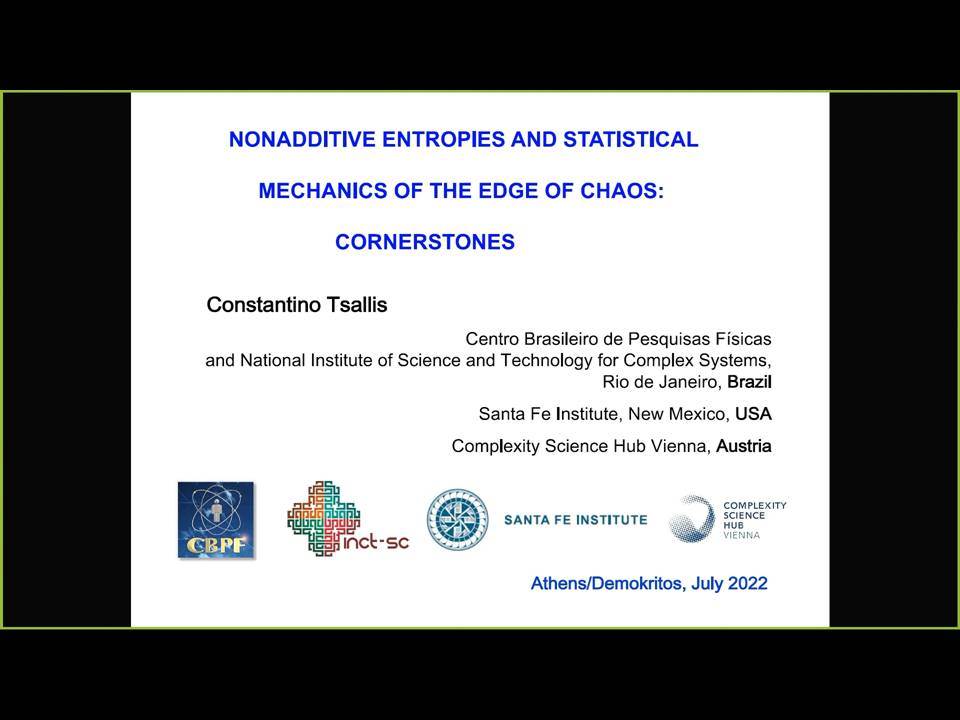 NONADDITIVE ENTROPIES AND STATISTICAL

MECHANICS OF THE EDGE OF CHAOS:

CORNERSTONES

Constantino Tsallis

Centro Brasileiro de Pesquisas Físicas
and National Institute of Science and Technology for Complex Systems,
Rio de Janeiro, Brazil

Santa Fe Institute, New Mexico, USA

Complexity Science Hub Vienna, Austria

CBPF

inct-sc

SANTA FE INSTITUTE

COMPLEXITY SCIENCE HUB VIENNA

Athens/Demokritos, July 2022